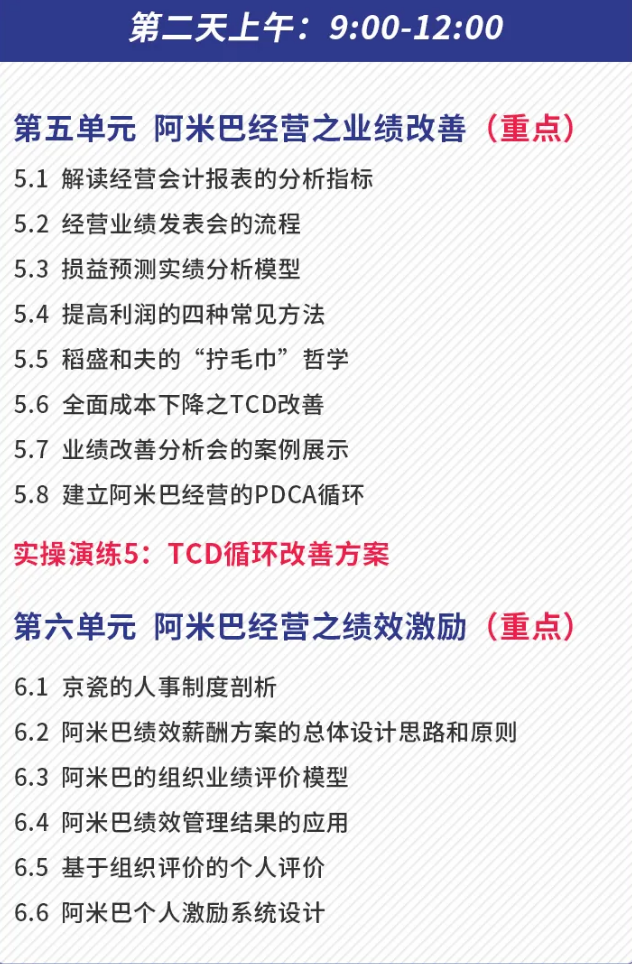 第二天上午：9:00-12:00

第五单元 阿米巴经营之业绩改善（重点）

5.1 解读经营会计报表的分析指标
5.2 经营业绩发表会的流程
5.3 损益预测实绩分析模型
5.4 提高利润的四种常见方法
5.5 稻盛和夫的“拧毛巾”哲学
5.6 全面成本下降之TCD改善
5.7 业绩改善分析会的案例展示
5.8 建立阿米巴经营的PDCA循环

实操演练5：TCD循环改善方案

第六单元 阿米巴经营之绩效激励（重点）

6.1 京瓷的人事制度剖析
6.2 阿米巴绩效薪酬方案的总体设计思路和原则
6.3 阿米巴的组织业绩评价模型
6.4 阿米巴绩效管理结果的应用
6.5 基于组织评价的个人评价
6.6 阿米巴个人激励系统设计